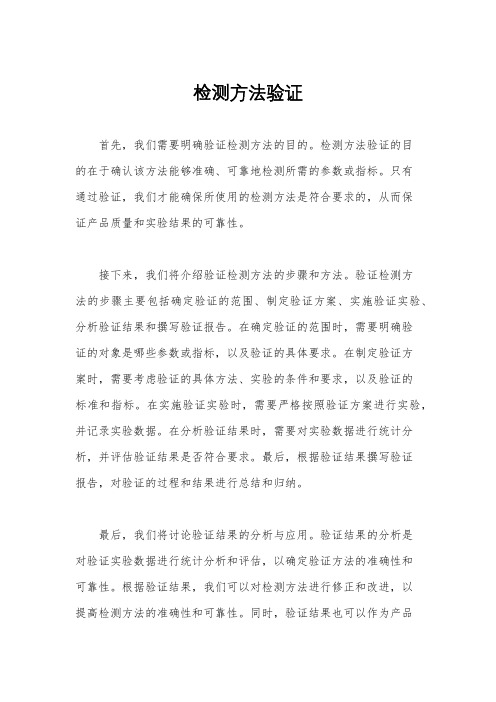 检测方法验证

首先，我们需要明确验证检测方法的目的。检测方法验证的目的在于确认该方法能够准确、可靠地检测所需的参数或指标。只有通过验证，我们才能确保所使用的检测方法是符合要求的，从而保证产品质量和实验结果的可靠性。

接下来，我们将介绍验证检测方法的步骤和方法。验证检测方法的步骤主要包括确定验证的范围、制定验证方案、实施验证实验、分析验证结果和撰写验证报告。在确定验证的范围时，需要明确验证的对象是哪些参数或指标，以及验证的具体要求。在制定验证方案时，需要考虑验证的具体方法、实验的条件和要求，以及验证的标准和指标。在实施验证实验时，需要严格按照验证方案进行实验，并记录实验数据。在分析验证结果时，需要对实验数据进行统计分析，并评估验证结果是否符合要求。最后，根据验证结果撰写验证报告，对验证的过程和结果进行总结和归纳。

最后，我们将讨论验证结果的分析与应用。验证结果的分析是对验证实验数据进行统计分析和评估，以确定验证方法的准确性和可靠性。根据验证结果，我们可以对检测方法进行修正和改进，以提高检测方法的准确性和可靠性。同时，验证结果也可以作为产品